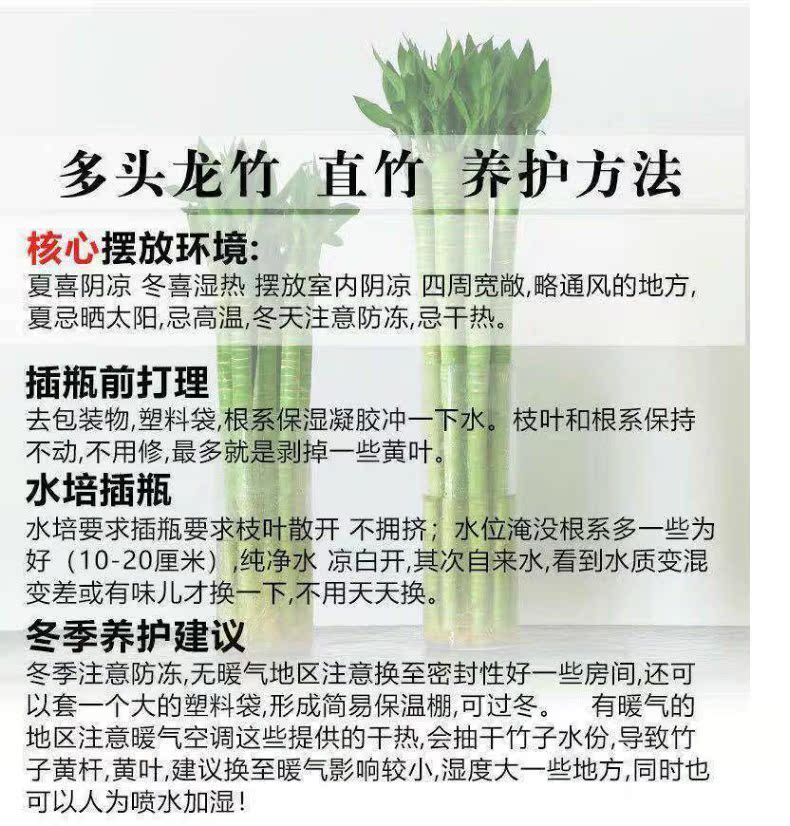 多头龙竹 直竹 养护方法

核心摆放环境:
夏喜阴凉 冬喜湿热 摆放室内阴凉 四周宽敞,略通风的地方,夏忌晒太阳,忌高温,冬天注意防冻,忌干热。

插瓶前打理
去包装物,塑料袋,根系保湿凝胶冲一下水。枝叶和根系保持不动,不用修,最多就是剥掉一些黄叶。

水培插瓶
水培要求插瓶要求枝叶散开 不拥挤；水位淹没根系多一些为好（10-20厘米）,纯净水 凉白开,其次自来水,看到水质变混变差或有味儿才换一下,不用天天换。

冬季养护建议
冬季注意防冻,无暖气地区注意换至密封性好一些房间,还可以套一个大的塑料袋,形成简易保温棚,可过冬。 有暖气的地区注意暖气空调这些提供的干热,会抽干竹子水份,导致竹子黄杆,黄叶,建议换至暖气影响较小,湿度大一些地方,同时也可以人为喷水加湿!